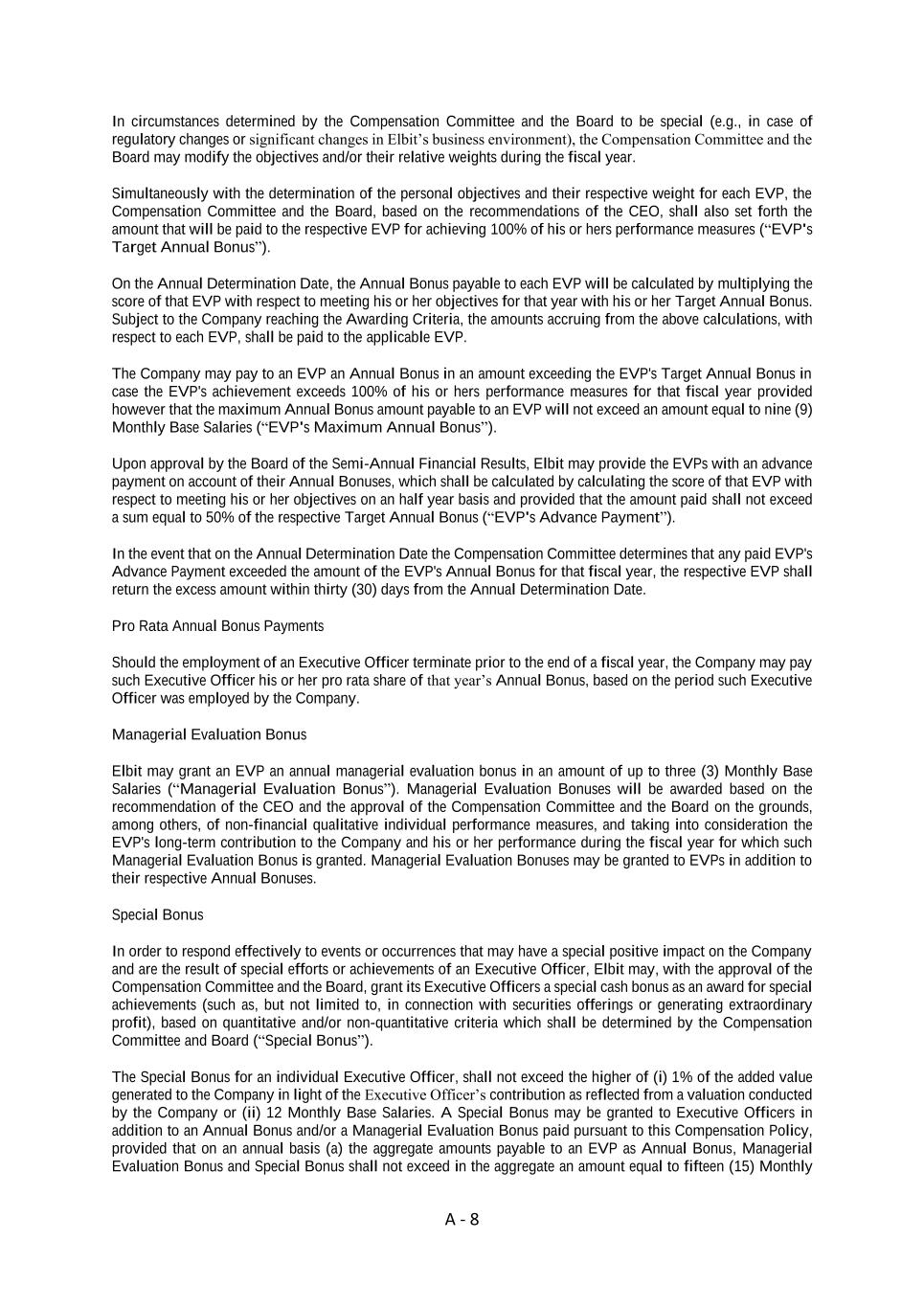 In circumstances determined by the Compensation Committee and the Board to be special (e.g., in case of regulatory changes or significant changes in Elbit's business environment), the Compensation Committee and the Board may modify the objectives and/or their relative weights during the fiscal year.

Simultaneously with the determination of the personal objectives and their respective weight for each EVP, the Compensation Committee and the Board, based on the recommendations of the CEO, shall also set forth the amount that will be paid to the respective EVP for achieving 100% of his or hers performance measures ("EVP's Target Annual Bonus").

On the Annual Determination Date, the Annual Bonus payable to each EVP will be calculated by multiplying the score of that EVP with respect to meeting his or her objectives for that year with his or her Target Annual Bonus. Subject to the Company reaching the Awarding Criteria, the amounts accruing from the above calculations, with respect to each EVP, shall be paid to the applicable EVP.

The Company may pay to an EVP an Annual Bonus in an amount exceeding the EVP's Target Annual Bonus in case the EVP's achievement exceeds 100% of his or hers performance measures for that fiscal year provided however that the maximum Annual Bonus amount payable to an EVP will not exceed an amount equal to nine (9) Monthly Base Salaries ("EVP's Maximum Annual Bonus").

Upon approval by the Board of the Semi-Annual Financial Results, Elbit may provide the EVPs with an advance payment on account of their Annual Bonuses, which shall be calculated by calculating the score of that EVP with respect to meeting his or her objectives on an half year basis and provided that the amount paid shall not exceed a sum equal to 50% of the respective Target Annual Bonus ("EVP's Advance Payment").

In the event that on the Annual Determination Date the Compensation Committee determines that any paid EVP's Advance Payment exceeded the amount of the EVP's Annual Bonus for that fiscal year, the respective EVP shall return the excess amount within thirty (30) days from the Annual Determination Date.

Pro Rata Annual Bonus Payments

Should the employment of an Executive Officer terminate prior to the end of a fiscal year, the Company may pay such Executive Officer his or her pro rata share of that year's Annual Bonus, based on the period such Executive Officer was employed by the Company.

Managerial Evaluation Bonus

Elbit may grant an EVP an annual managerial evaluation bonus in an amount of up to three (3) Monthly Base Salaries ("Managerial Evaluation Bonus"). Managerial Evaluation Bonuses will be awarded based on the recommendation of the CEO and the approval of the Compensation Committee and the Board on the grounds, among others, of non-financial qualitative individual performance measures, and taking into consideration the EVP's long-term contribution to the Company and his or her performance during the fiscal year for which such Managerial Evaluation Bonus is granted. Managerial Evaluation Bonuses may be granted to EVPs in addition to their respective Annual Bonuses.

Special Bonus

In order to respond effectively to events or occurrences that may have a special positive impact on the Company and are the result of special efforts or achievements of an Executive Officer, Elbit may, with the approval of the Compensation Committee and the Board, grant its Executive Officers a special cash bonus as an award for special achievements (such as, but not limited to, in connection with securities offerings or generating extraordinary profit), based on quantitative and/or non-quantitative criteria which shall be determined by the Compensation Committee and Board ("Special Bonus").

The Special Bonus for an individual Executive Officer, shall not exceed the higher of (i) 1% of the added value generated to the Company in light of the Executive Officer's contribution as reflected from a valuation conducted by the Company or (ii) 12 Monthly Base Salaries. A Special Bonus may be granted to Executive Officers in addition to an Annual Bonus and/or a Managerial Evaluation Bonus paid pursuant to this Compensation Policy, provided that on an annual basis (a) the aggregate amounts payable to an EVP as Annual Bonus, Managerial Evaluation Bonus and Special Bonus shall not exceed in the aggregate an amount equal to fifteen (15) Monthly

A - 8